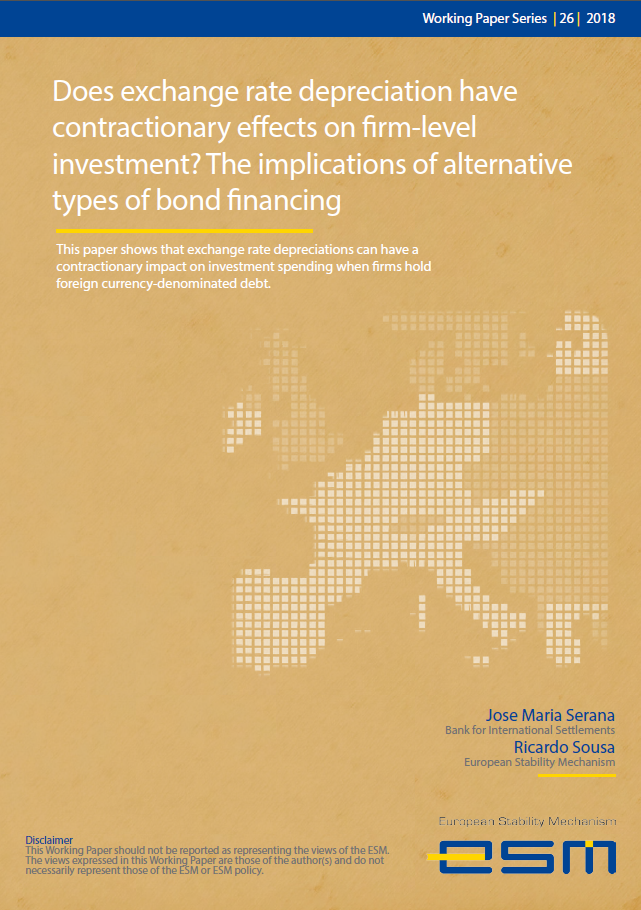 Working Paper Series | 26 | 2018

Does exchange rate depreciation have contractionary effects on firm-level investment? The implications of alternative types of bond financing

This paper shows that exchange rate depreciations can have a contractionary impact on investment spending when firms hold foreign currency-denominated debt.

Jose Maria Serana
Bank for International Settlements
Ricardo Sousa
European Stability Mechanism

Disclaimer
This Working Paper should not be reported as representing the views of the ESM. The views expressed in this Working Paper are those of the author(s) and do not necessarily represent those of the ESM or ESM policy.

European Stability Mechanism
ESM